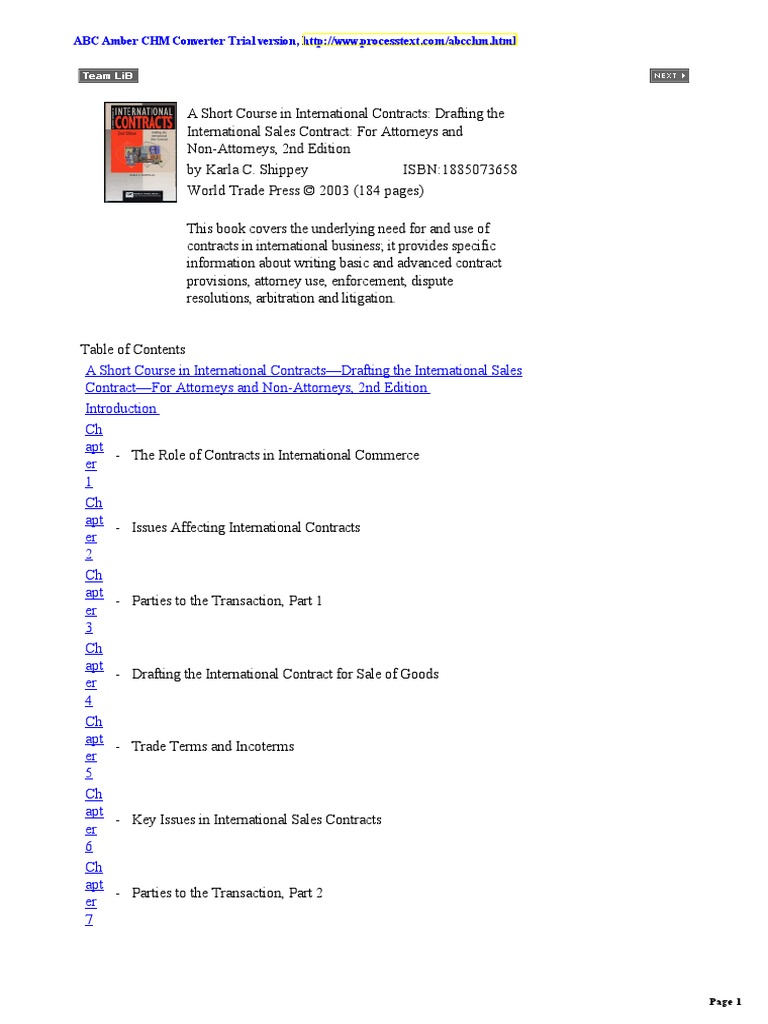 ABC Amber CHM Converter Trial version, http://www.processtext.com/abcchm.html

Team LiB

NEXT

INTERNATIONAL CONTRACTS

A Short Course in International Contracts: Drafting the International Sales Contract: For Attorneys and Non-Attorneys, 2nd Edition
by Karla C. Shippey ISBN:1885073658
World Trade Press © 2003 (184 pages)

This book covers the underlying need for and use of contracts in international business; it provides specific information about writing basic and advanced contract provisions, attorney use, enforcement, dispute resolutions, arbitration and litigation.

Table of Contents

A Short Course in International Contracts—Drafting the International Sales Contract—For Attorneys and Non-Attorneys, 2nd Edition

Introduction

Chapter 1 - The Role of Contracts in International Commerce

Chapter 2 - Issues Affecting International Contracts

Chapter 3 - Parties to the Transaction, Part 1

Chapter 4 - Drafting the International Contract for Sale of Goods

Chapter 5 - Trade Terms and Incoterms

Chapter 6 - Key Issues in International Sales Contracts

Chapter 7 - Parties to the Transaction, Part 2

Page 1